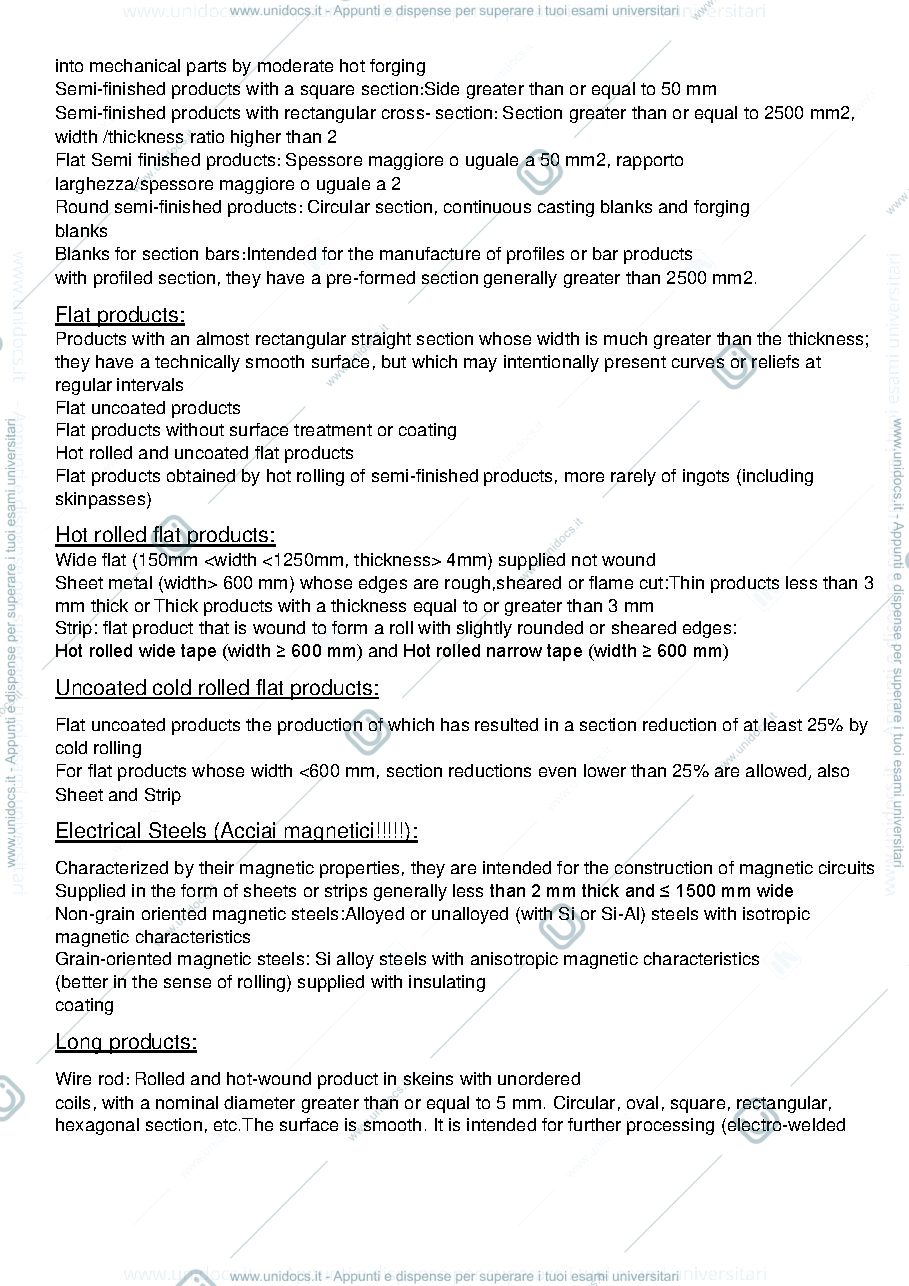 www.unidocs.it - Appunti e dispense per superare i tuoi esami universitari

into mechanical parts by moderate hot forging
Semi-finished products with a square section:Side greater than or equal to 50 mm
Semi-finished products with rectangular cross- section: Section greater than or equal to 2500 mm2, width /thickness ratio higher than 2
Flat Semi finished products: Spessore maggiore o uguale a 50 mm2, rapporto larghezza/spessore maggiore o uguale a 2
Round semi-finished products: Circular section, continuous casting blanks and forging blanks
Blanks for section bars:Intended for the manufacture of profiles or bar products with profiled section, they have a pre-formed section generally greater than 2500 mm2.

Flat products:

Products with an almost rectangular straight section whose width is much greater than the thickness; they have a technically smooth surface, but which may intentionally present curves or reliefs at regular intervals
Flat uncoated products
Flat products without surface treatment or coating
Hot rolled and uncoated flat products
Flat products obtained by hot rolling of semi-finished products, more rarely of ingots (including skinpasses)

Hot rolled flat products:

Wide flat (150mm <width <1250mm, thickness> 4mm) supplied not wound
Sheet metal (width> 600 mm) whose edges are rough,sheared or flame cut:Thin products less than 3 mm thick or Thick products with a thickness equal to or greater than 3 mm
Strip: flat product that is wound to form a roll with slightly rounded or sheared edges:
Hot rolled wide tape (width ≥ 600 mm) and Hot rolled narrow tape (width ≥ 600 mm)

Uncoated cold rolled flat products:

Flat uncoated products the production of which has resulted in a section reduction of at least 25% by cold rolling
For flat products whose width <600 mm, section reductions even lower than 25% are allowed, also Sheet and Strip

Electrical Steels (Acciai magnetici!!!!!):

Characterized by their magnetic properties, they are intended for the construction of magnetic circuits
Supplied in the form of sheets or strips generally less than 2 mm thick and ≤ 1500 mm wide
Non-grain oriented magnetic steels:Alloyed or unalloyed (with Si or Si-Al) steels with isotropic magnetic characteristics
Grain-oriented magnetic steels: Si alloy steels with anisotropic magnetic characteristics (better in the sense of rolling) supplied with insulating coating

Long products:

Wire rod: Rolled and hot-wound product in skeins with unordered coils, with a nominal diameter greater than or equal to 5 mm. Circular, oval, square, rectangular, hexagonal section, etc.The surface is smooth. It is intended for further processing (electro-welded

www.unidocs.it - Appunti e dispense per superare i tuoi esami universitari